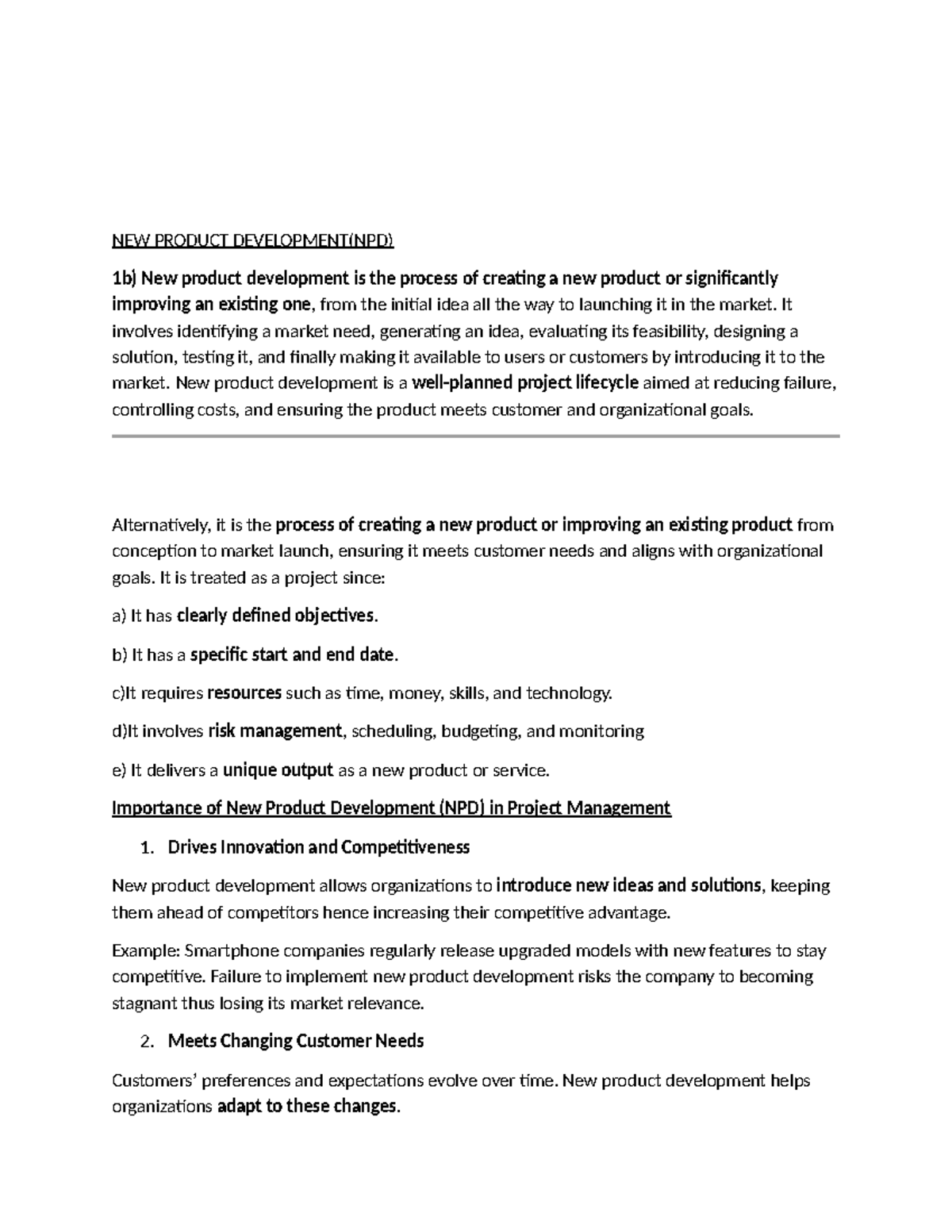 NEW PRODUCT DEVELOPMENT(NPD)

1b) New product development is the process of creating a new product or significantly improving an existing one, from the initial idea all the way to launching it in the market. It involves identifying a market need, generating an idea, evaluating its feasibility, designing a solution, testing it, and finally making it available to users or customers by introducing it to the market. New product development is a well-planned project lifecycle aimed at reducing failure, controlling costs, and ensuring the product meets customer and organizational goals.

Alternatively, it is the process of creating a new product or improving an existing product from conception to market launch, ensuring it meets customer needs and aligns with organizational goals. It is treated as a project since:

a) It has clearly defined objectives.

b) It has a specific start and end date.

c)It requires resources such as time, money, skills, and technology.

d)It involves risk management, scheduling, budgeting, and monitoring

e) It delivers a unique output as a new product or service.

Importance of New Product Development (NPD) in Project Management

1. Drives Innovation and Competitiveness

New product development allows organizations to introduce new ideas and solutions, keeping them ahead of competitors hence increasing their competitive advantage.

Example: Smartphone companies regularly release upgraded models with new features to stay competitive. Failure to implement new product development risks the company to becoming stagnant thus losing its market relevance.

2. Meets Changing Customer Needs

Customers' preferences and expectations evolve over time. New product development helps organizations adapt to these changes.